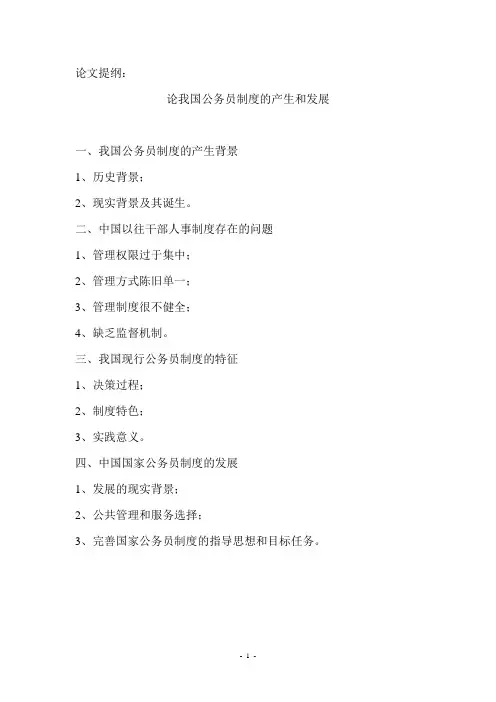 论文提纲：

论我国公务员制度的产生和发展

一、我国公务员制度的产生背景

1、历史背景；

2、现实背景及其诞生。

二、中国以往干部人事制度存在的问题

1、管理权限过于集中；

2、管理方式陈旧单一；

3、管理制度很不健全；

4、缺乏监督机制。

三、我国现行公务员制度的特征

1、决策过程；

2、制度特色；

3、实践意义。

四、中国国家公务员制度的发展

1、发展的现实背景；

2、公共管理和服务选择；

3、完善国家公务员制度的指导思想和目标任务。

- 1 -